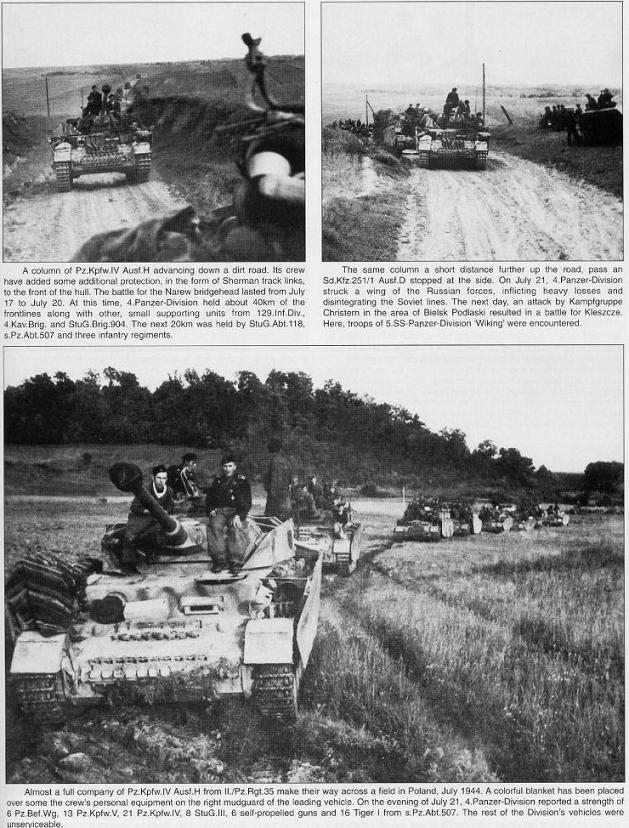 A column of Pz.Kpfw.IV Ausf.H advancing down a dirt road. Its crew have added some additional protection, in the form of Sherman track links, to the front of the hull. The battle for the Narew bridgehead lasted from July 17 to July 20. At this time, 4.Panzer-Division held about 40km of the frontlines along with other, small supporting units from 129.Inf.Div., 4.Kav.Brig. and StuG.Brig.904. The next 20km was held by StuG.Abt.118, s.Pz.Abt.507 and three infantry regiments.

The same column a short distance further up the road, pass an Sd.Kfz.251/1 Ausf.D stopped at the side. On July 21, 4.Panzer-Division struck a wing of the Russian forces, inflicting heavy losses and disintegrating the Soviet lines. The next day, an attack by Kampfgruppe Christern in the area of Bielsk Podlaski resulted in a battle for Kleszcze. Here, troops of 5.SS-Panzer-Division 'Wiking' were encountered.

Almost a full company of Pz.Kpfw.IV Ausf.H from II./Pz.Rgt.35 make their way across a field in Poland, July 1944. A colorful blanket has been placed over some the crew's personal equipment on the right mudguard of the leading vehicle. On the evening of July 21, 4.Panzer-Division reported a strength of 6 Pz.Bef.Wg, 13 Pz.Kpfw.V, 21 Pz.Kpfw.IV, 8 StuG.III, 6 self-propelled guns and 16 Tiger I from s.Pz.Abt.507. The rest of the Division's vehicles were unserviceable.